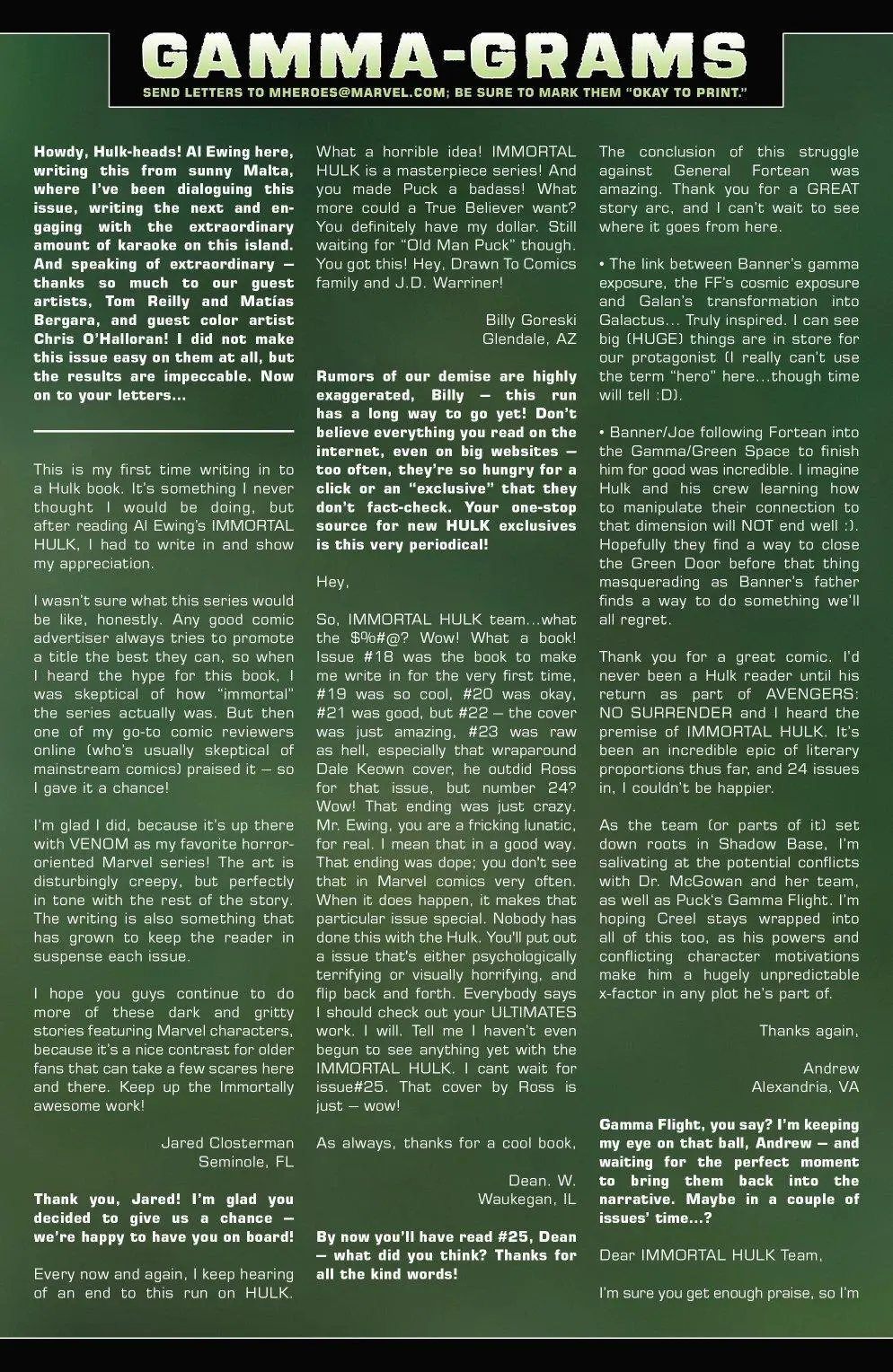 GAMMA-GRAMS

SEND LETTERS TO MHEROES@MARVEL.COM; BE SURE TO MARK THEM "OKAY TO PRINT."

Howdy, Hulk-heads! Al Ewing here, writing this from sunny Malta, where I've been dialoguing this issue, writing the next and engaging with the extraordinary amount of karaoke on this island. And speaking of extraordinary — thanks so much to our guest artists, Tom Reilly and Matías Bergara, and guest color artist Chris O'Halloran! I did not make this issue easy on them at all, but the results are impeccable. Now on to your letters...

This is my first time writing in to a Hulk book. It's something I never thought I would be doing, but after reading Al Ewing's IMMORTAL HULK, I had to write in and show my appreciation.

I wasn't sure what this series would be like, honestly. Any good comic advertiser always tries to promote a title the best they can, so when I heard the hype for this book, I was skeptical of how "immortal" the series actually was. But then one of my go-to comic reviewers online (who's usually skeptical of mainstream comics) praised it — so I gave it a chance!

I'm glad I did, because it's up there with VENOM as my favorite horror-oriented Marvel series! The art is disturbingly creepy, but perfectly in tone with the rest of the story. The writing is also something that has grown to keep the reader in suspense each issue.

I hope you guys continue to do more of these dark and gritty stories featuring Marvel characters, because it's a nice contrast for older fans that can take a few scares here and there. Keep up the Immortally awesome work!

Jared Closterman
Seminole, FL

Thank you, Jared! I'm glad you decided to give us a chance — we're happy to have you on board!

Every now and again, I keep hearing of an end to this run on HULK. What a horrible idea! IMMORTAL HULK is a masterpiece series! And you made Puck a badass! What more could a True Believer want? You definitely have my dollar. Still waiting for "Old Man Puck" though. You got this! Hey, Drawn To Comics family and J.D. Warriner!

Billy Goreski
Glendale, AZ

Rumors of our demise are highly exaggerated, Billy — this run has a long way to go yet! Don't believe everything you read on the internet, even on big websites — too often, they're so hungry for a click or an "exclusive" that they don't fact-check. Your one-stop source for new HULK exclusives is this very periodical!

Hey,

So, IMMORTAL HULK team...what the $%#@? Wow! What a book! Issue #18 was the book to make me write in for the very first time, #19 was so cool, #20 was okay, #21 was good, but #22 — the cover was just amazing, #23 was raw as hell, especially that wraparound Dale Keown cover, he outdid Ross for that issue, but number 24? Wow! That ending was just crazy. Mr. Ewing, you are a fricking lunatic, for real. I mean that in a good way. That ending was dope; you don't see that in Marvel comics very often. When it does happen, it makes that particular issue special. Nobody has done this with the Hulk. You'll put out a issue that's either psychologically terrifying or visually horrifying, and flip back and forth. Everybody says I should check out your ULTIMATES work. I will. Tell me I haven't even begun to see anything yet with the IMMORTAL HULK. I cant wait for issue#25. That cover by Ross is just — wow!

As always, thanks for a cool book,

Dean. W.
Waukegan, IL

By now you'll have read #25, Dean — what did you think? Thanks for all the kind words!

The conclusion of this struggle against General Fortean was amazing. Thank you for a GREAT story arc, and I can't wait to see where it goes from here.

• The link between Banner's gamma exposure, the FF's cosmic exposure and Galan's transformation into Galactus… Truly inspired. I can see big (HUGE) things are in store for our protagonist (I really can't use the term "hero" here...though time will tell :D).

• Banner/Joe following Fortean into the Gamma/Green Space to finish him for good was incredible. I imagine Hulk and his crew learning how to manipulate their connection to that dimension will NOT end well :). Hopefully they find a way to close the Green Door before that thing masquerading as Banner's father finds a way to do something we'll all regret.

Thank you for a great comic. I'd never been a Hulk reader until his return as part of AVENGERS: NO SURRENDER and I heard the premise of IMMORTAL HULK. It's been an incredible epic of literary proportions thus far, and 24 issues in, I couldn't be happier.

As the team (or parts of it) set down roots in Shadow Base, I'm salivating at the potential conflicts with Dr. McGowan and her team, as well as Puck's Gamma Flight. I'm hoping Creel stays wrapped into all of this too, as his powers and conflicting character motivations make him a hugely unpredictable x-factor in any plot he's part of.

Thanks again,

Andrew
Alexandria, VA

Gamma Flight, you say? I'm keeping my eye on that ball, Andrew — and waiting for the perfect moment to bring them back into the narrative. Maybe in a couple of issues' time...?

Dear IMMORTAL HULK Team,

I'm sure you get enough praise, so I'm